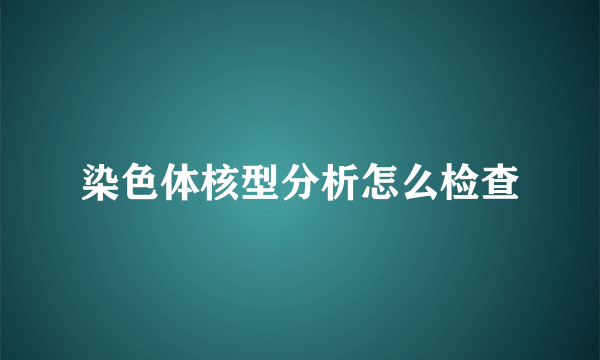 染色体核型分析怎么检查